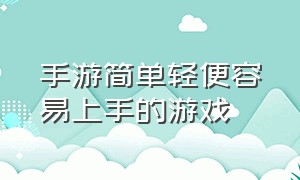 手游简单轻便容易上手的游戏